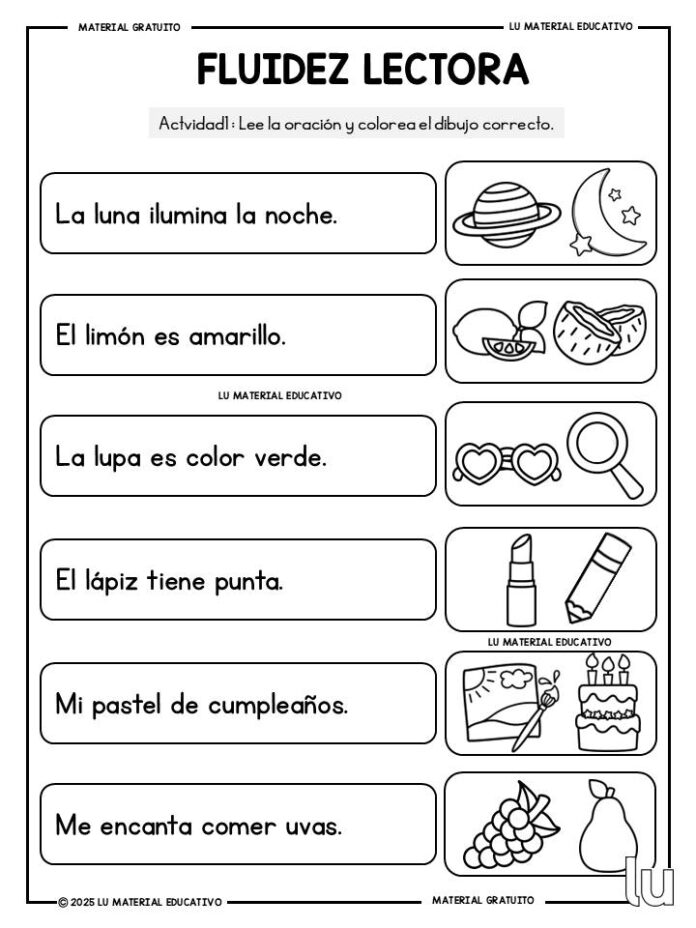 MATERIAL GRATUITO

LU MATERIAL EDUCATIVO

FLUIDEZ LECTORA

Actvidad1 : Lee la oración y colorea el dibujo correcto.

La luna ilumina la noche.

El limón es amarillo.

LU MATERIAL EDUCATIVO

La lupa es color verde.

El lápiz tiene punta.

LU MATERIAL EDUCATIVO

Mi pastel de cumpleaños.

Me encanta comer uvas.

© 2025 LU MATERIAL EDUCATIVO

MATERIAL GRATUITO

lu